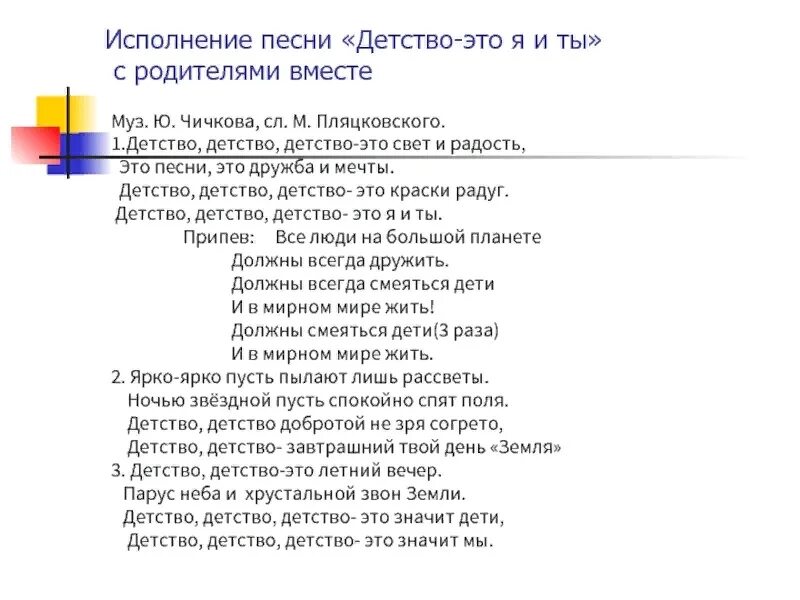 Исполнение песни «Детство-это я и ты»
с родителями вместе

Муз. Ю. Чичкова, сл. М. Пляцковского.
1.Детство, детство, детство-это свет и радость,
Это песни, это дружба и мечты.
Детство, детство, детство- это краски радуг.
Детство, детство, детство- это я и ты.
Припев: Все люди на большой планете
Должны всегда дружить.
Должны всегда смеяться дети
И в мирном мире жить!
Должны смеяться дети(3 раза)
И в мирном мире жить.
2. Ярко-ярко пусть пылают лишь рассветы.
Ночью звёздной пусть спокойно спят поля.
Детство, детство добротой не зря согрето,
Детство, детство- завтрашний твой день «Земля»
3. Детство, детство-это летний вечер.
Парус неба и хрустальной звон Земли.
Детство, детство, детство- это значит дети,
Детство, детство, детство- это значит мы.